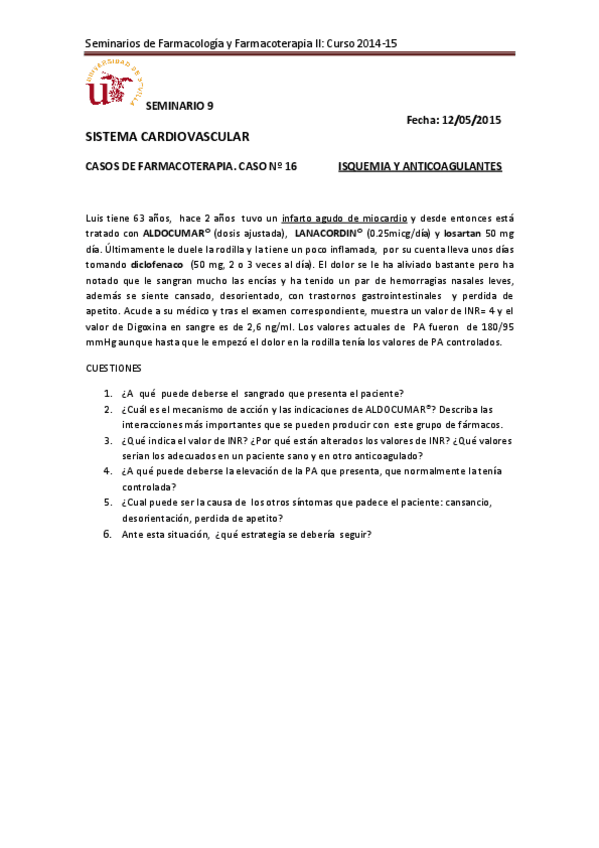 Seminarios de Farmacología y Farmacoterapia II: Curso 2014-15

UNIVERSIDAD DE SEVILLA

SEMINARIO 9

Fecha: 12/05/2015

SISTEMA CARDIOVASCULAR

CASOS DE FARMACOTERAPIA. CASO Nº 16 ISQUEMIA Y ANTICOAGULANTES

Luis tiene 63 años, hace 2 años tuvo un infarto agudo de miocardio y desde entonces está tratado con ALDOCUMAR© (dosis ajustada), LANACORDIN© (0.25micg/día) y losartan 50 mg día. Últimamente le duele la rodilla y la tiene un poco inflamada, por su cuenta lleva unos días tomando diclofenaco (50 mg, 2 o 3 veces al día). El dolor se le ha aliviado bastante pero ha notado que le sangran mucho las encías y ha tenido un par de hemorragias nasales leves, además se siente cansado, desorientado, con trastornos gastrointestinales y perdida de apetito. Acude a su médico y tras el examen correspondiente, muestra un valor de INR= 4 y el valor de Digoxina en sangre es de 2,6 ng/ml. Los valores actuales de PA fueron de 180/95 mmHg aunque hasta que le empezó el dolor en la rodilla tenía los valores de PA controlados.

CUESTIONES

1. ¿A qué puede deberse el sangrado que presenta el paciente?
2. ¿Cuál es el mecanismo de acción y las indicaciones de ALDOCUMAR©? Describa las interacciones más importantes que se pueden producir con este grupo de fármacos.
3. ¿Qué indica el valor de INR? ¿Por qué están alterados los valores de INR? ¿Qué valores serian los adecuados en un paciente sano y en otro anticoagulado?
4. ¿A qué puede deberse la elevación de la PA que presenta, que normalmente la tenía controlada?
5. ¿Cual puede ser la causa de los otros síntomas que padece el paciente: cansancio, desorientación, perdida de apetito?
6. Ante esta situación, ¿qué estrategia se debería seguir?